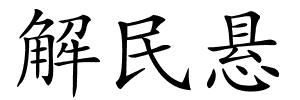 解民悬